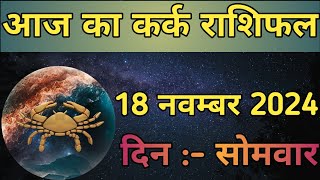 आज का कर्क राशिफल

18 नवम्बर 2024

दिन :- सोमवार